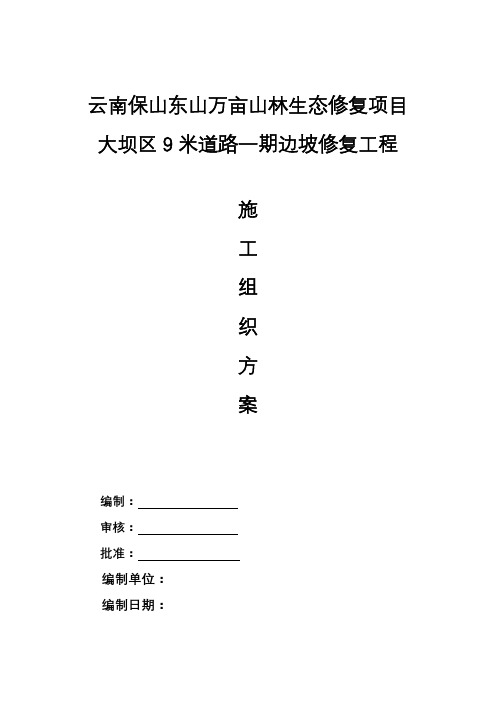 云南保山东山万亩山林生态修复项目

大坝区 9 米道路一期边坡修复工程

施

工

组

织

方

案

编制：

审核：

批准：

编制单位：

编制日期：